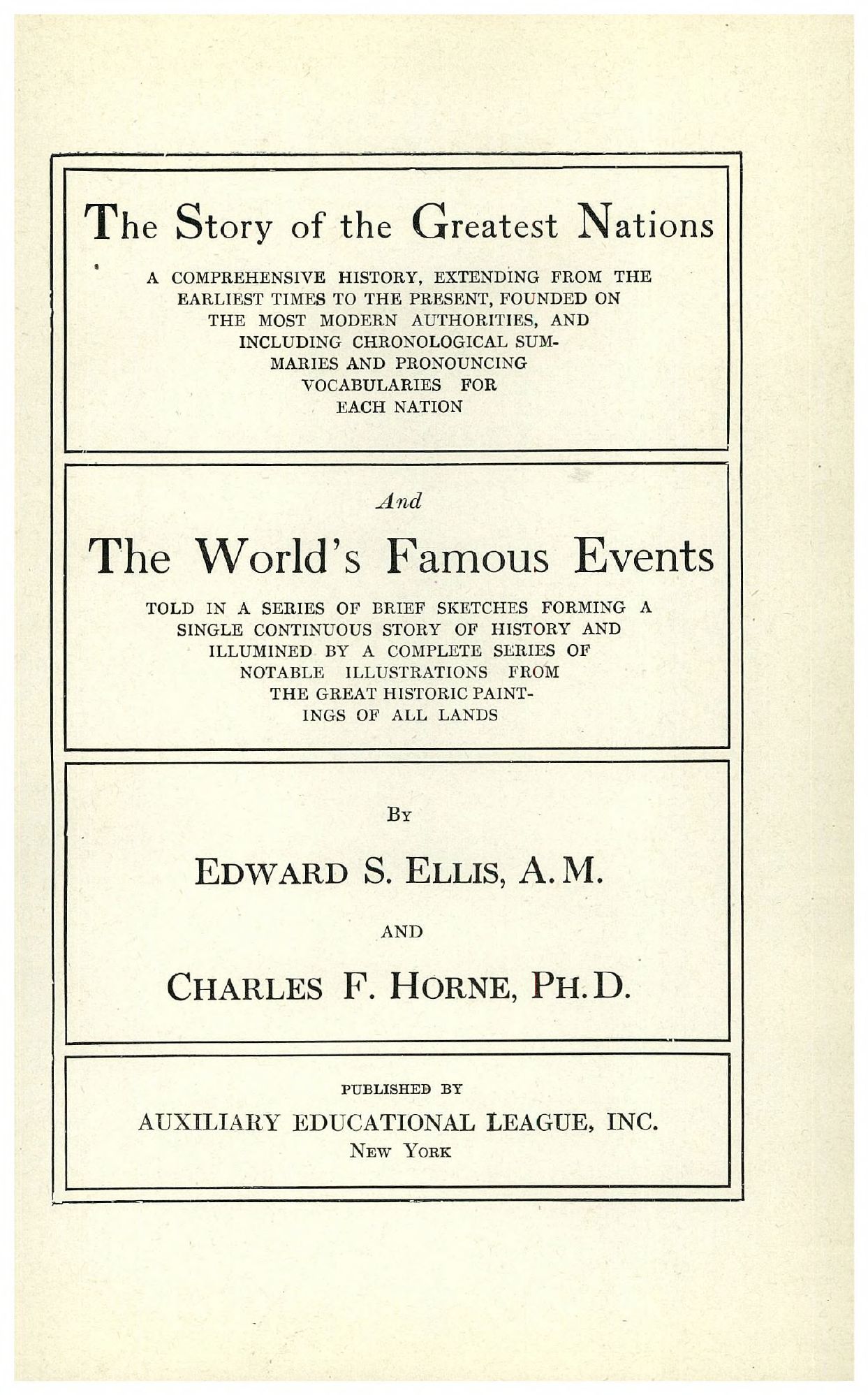 The Story of the Greatest Nations

A COMPREHENSIVE HISTORY, EXTENDING FROM THE EARLIEST TIMES TO THE PRESENT, FOUNDED ON THE MOST MODERN AUTHORITIES, AND INCLUDING CHRONOLOGICAL SUMMARIES AND PRONOUNCING VOCABULARIES FOR EACH NATION

And

The World's Famous Events

TOLD IN A SERIES OF BRIEF SKETCHES FORMING A SINGLE CONTINUOUS STORY OF HISTORY AND ILLUMINED BY A COMPLETE SERIES OF NOTABLE ILLUSTRATIONS FROM THE GREAT HISTORIC PAINTINGS OF ALL LANDS

BY

EDWARD S. ELLIS, A.M.

AND

CHARLES F. HORNE, PH.D.

PUBLISHED BY

AUXILIARY EDUCATIONAL LEAGUE, INC.

NEW YORK